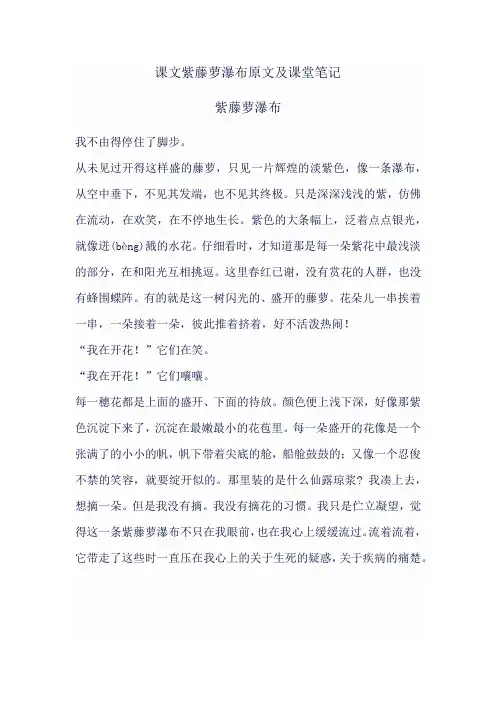 课文紫藤萝瀑布原文及课堂笔记

紫藤萝瀑布

我不由得停住了脚步。

从未见过开得这样盛的藤萝，只见一片辉煌的淡紫色，像一条瀑布，从空中垂下，不见其发端，也不见其终极。只是深深浅浅的紫，仿佛在流动，在欢笑，在不停地生长。紫色的大条幅上，泛着点点银光，就像迸(bèng)溅的水花。仔细看时，才知道那是每一朵紫花中最浅淡的部分，在和阳光互相挑逗。这里春红已谢，没有赏花的人群，也没有蜂围蝶阵。有的就是这一树闪光的、盛开的藤萝。花朵儿一串挨着一串，一朵接着一朵，彼此推着挤着，好不活泼热闹！

“我在开花！”它们在笑。

“我在开花！”它们嚷嚷。

每一穗花都是上面的盛开、下面的待放。颜色便上浅下深，好像那紫色沉淀下来了，沉淀在最嫩最小的花苞里。每一朵盛开的花像是一个张满了的小小的帆，帆下带着尖底的舱，船舱鼓鼓的；又像一个忍俊不禁的笑容，就要绽开似的。那里装的是什么仙露琼浆？我凑上去，想摘一朵。但是我没有摘。我没有摘花的习惯。我只是伫立凝望，觉得这一条紫藤萝瀑布不只在我眼前，也在我心上缓缓流过。流着流着，它带走了这些时一直压在我心上的关于生死的疑惑，关于疾病的痛楚。